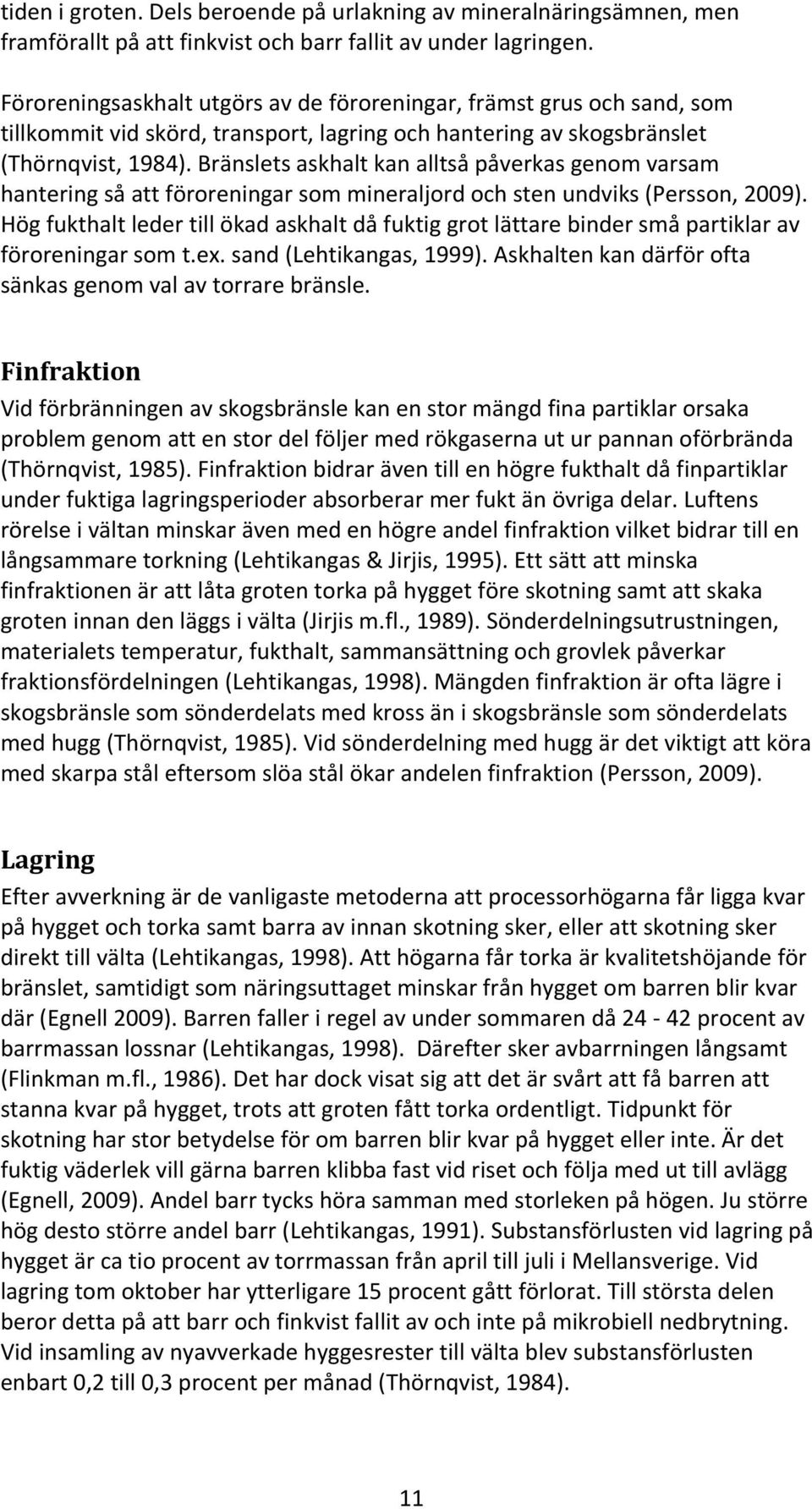 tiden i groten. Dels beroende på urlakning av mineralnäringsämnen, men framförallt på att finkvist och barr fallit av under lagringen.

Föroreningsaskhalt utgörs av de föroreningar, främst grus och sand, som tillkommit vid skörd, transport, lagring och hantering av skogsbränslet (Thörnqvist, 1984). Bränslets askhalt kan alltså påverkas genom varsam hantering så att föroreningar som mineraljord och sten undviks (Persson, 2009). Hög fukthalt leder till ökad askhalt då fuktig grot lättare binder små partiklar av föroreningar som t.ex. sand (Lehtikangas, 1999). Askhalten kan därför ofta sänkas genom val av torrare bränsle.

Finfraktion

Vid förbränningen av skogsbränsle kan en stor mängd fina partiklar orsaka problem genom att en stor del följer med rökgaserna ut ur pannan oförbrända (Thörnqvist, 1985). Finfraktion bidrar även till en högre fukthalt då finpartiklar under fuktiga lagringsperioder absorberar mer fukt än övriga delar. Luftens rörelse i vältan minskar även med en högre andel finfraktion vilket bidrar till en långsammare torkning (Lehtikangas & Jirjis, 1995). Ett sätt att minska finfraktionen är att låta groten torka på hygget före skotning samt att skaka groten innan den läggs i välta (Jirjis m.fl., 1989). Sönderdelningsutrustningen, materialets temperatur, fukthalt, sammansättning och grovlek påverkar fraktionsfördelningen (Lehtikangas, 1998). Mängden finfraktion är ofta lägre i skogsbränsle som sönderdelats med kross än i skogsbränsle som sönderdelats med hugg (Thörnqvist, 1985). Vid sönderdelning med hugg är det viktigt att köra med skarpa stål eftersom slöa stål ökar andelen finfraktion (Persson, 2009).

Lagring

Efter avverkning är de vanligaste metoderna att processorhögarna får ligga kvar på hygget och torka samt barra av innan skotning sker, eller att skotning sker direkt till välta (Lehtikangas, 1998). Att högarna får torka är kvalitetshöjande för bränslet, samtidigt som näringsuttaget minskar från hygget om barren blir kvar där (Egnell 2009). Barren faller i regel av under sommaren då 24 - 42 procent av barrmassan lossnar (Lehtikangas, 1998). Därefter sker avbarrningen långsamt (Flinkman m.fl., 1986). Det har dock visat sig att det är svårt att få barren att stanna kvar på hygget, trots att groten fått torka ordentligt. Tidpunkt för skotning har stor betydelse för om barren blir kvar på hygget eller inte. Är det fuktig väderlek vill gärna barren klibba fast vid riset och följa med ut till avlägg (Egnell, 2009). Andel barr tycks höra samman med storleken på högen. Ju större hög desto större andel barr (Lehtikangas, 1991). Substansförlusten vid lagring på hygget är ca tio procent av torrmassan från april till juli i Mellansverige. Vid lagring tom oktober har ytterligare 15 procent gått förlorat. Till största delen beror detta på att barr och finkvist fallit av och inte på mikrobiell nedbrytning. Vid insamling av nyavverkade hyggesrester till välta blev substansförlusten enbart 0,2 till 0,3 procent per månad (Thörnqvist, 1984).

11